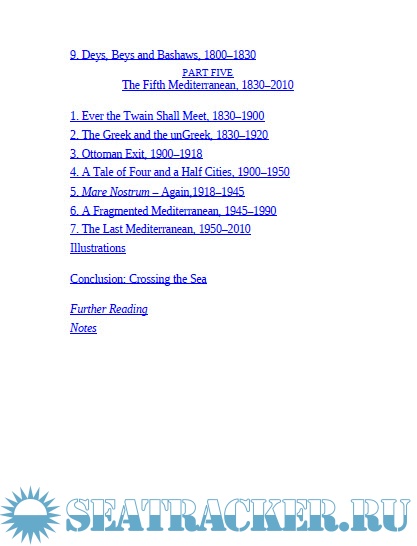 9. Deys, Beys and Bashaws, 1800–1830

PART FIVE
The Fifth Mediterranean, 1830–2010

1. Ever the Twain Shall Meet, 1830–1900
2. The Greek and the unGreek, 1830–1920
3. Ottoman Exit, 1900–1918
4. A Tale of Four and a Half Cities, 1900–1950
5. Mare Nostrum – Again,1918–1945
6. A Fragmented Mediterranean, 1945–1990
7. The Last Mediterranean, 1950–2010
Illustrations

Conclusion: Crossing the Sea

Further Reading
Notes

SEATRACKER.RU